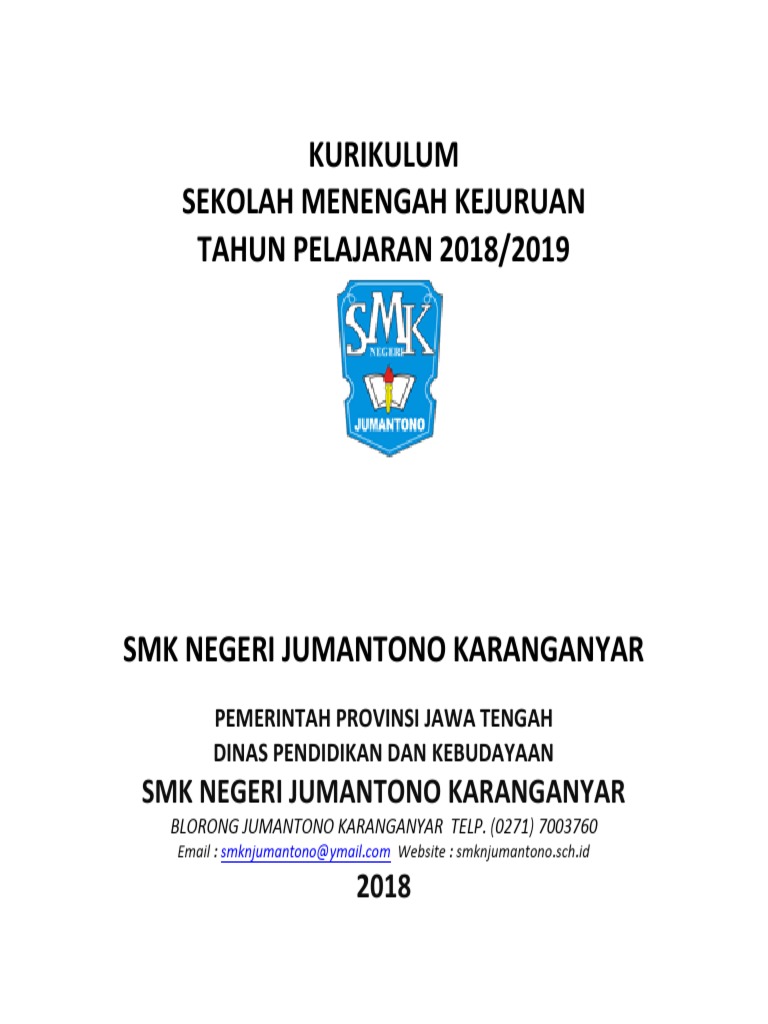 KURIKULUM
SEKOLAH MENENGAH KEJURUAN
TAHUN PELAJARAN 2018/2019

SMK
NEGERI
JUMANTONO

SMK NEGERI JUMANTONO KARANGANYAR

PEMERINTAH PROVINSI JAWA TENGAH
DINAS PENDIDIKAN DAN KEBUDAYAAN
SMK NEGERI JUMANTONO KARANGANYAR
BLORONG JUMANTONO KARANGANYAR TELP. (0271) 7003760
Email : smknjumantono@ymail.com Website : smknjumantono.sch.id
2018